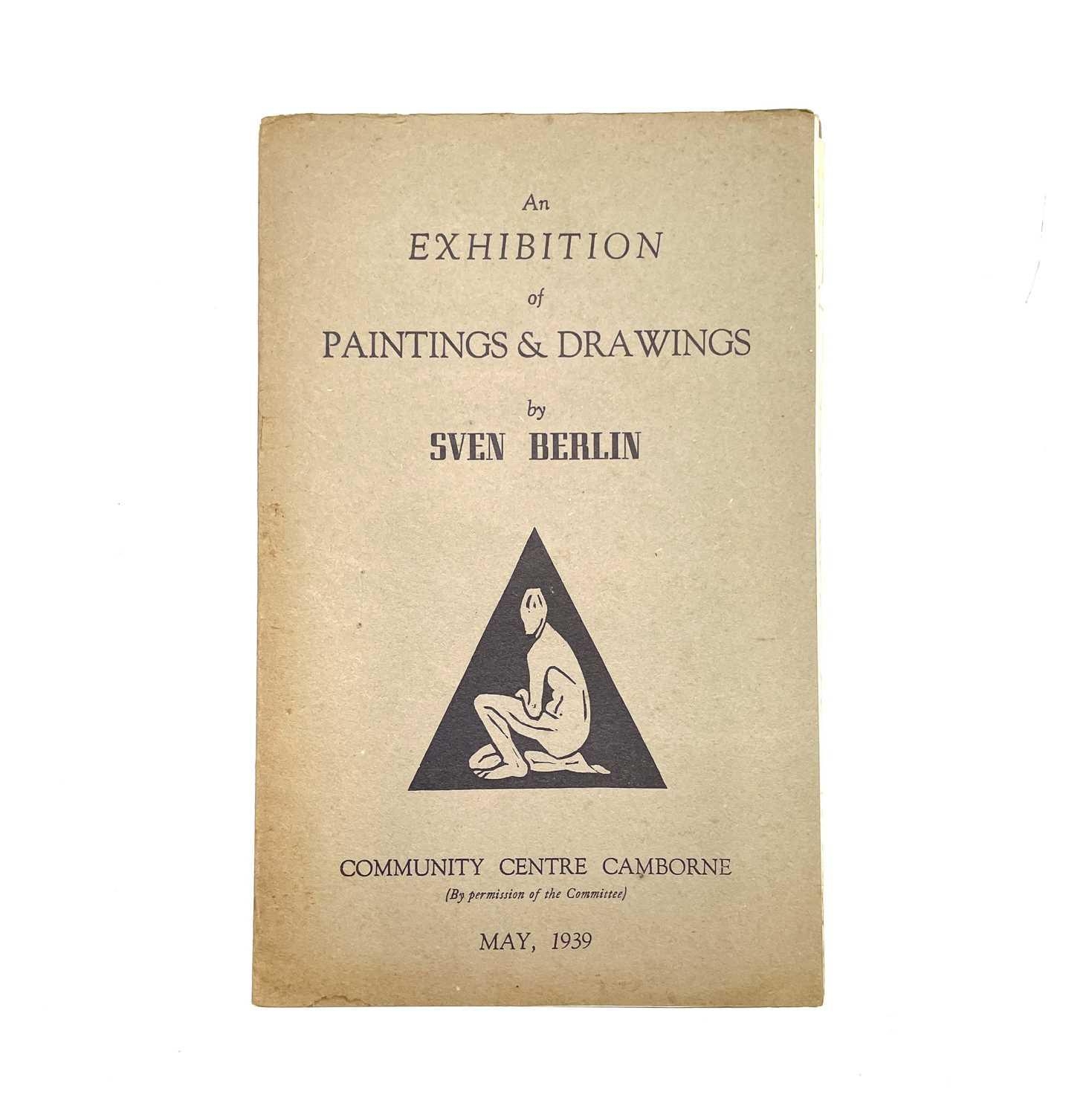 An
EXHIBITION
of
PAINTINGS & DRAWINGS
by
SVEN BERLIN

COMMUNITY CENTRE CAMBORNE
(By permission of the Committee)

MAY, 1939